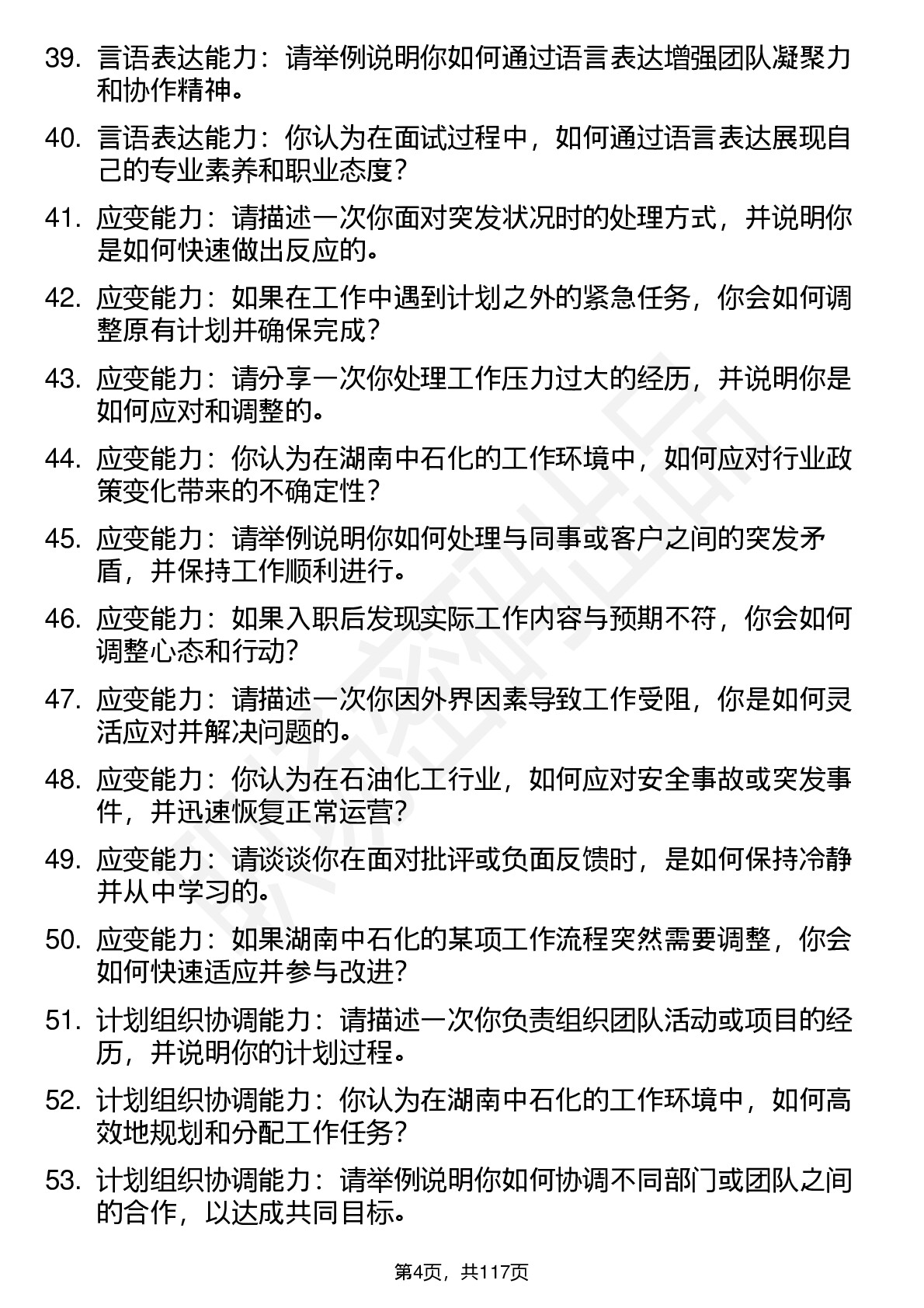 39. 言语表达能力：请举例说明你如何通过语言表达增强团队凝聚力和协作精神。

40. 言语表达能力：你认为在面试过程中，如何通过语言表达展现自己的专业素养和职业态度？

41. 应变能力：请描述一次你面对突发状况时的处理方式，并说明你是如何快速做出反应的。

42. 应变能力：如果在工作中遇到计划之外的紧急任务，你会如何调整原有计划并确保完成？

43. 应变能力：请分享一次你处理工作压力过大的经历，并说明你是如何应对和调整的。

44. 应变能力：你认为在湖南中石化的工作环境中，如何应对行业政策变化带来的不确定性？

45. 应变能力：请举例说明你如何处理与同事或客户之间的突发矛盾，并保持工作顺利进行。

46. 应变能力：如果入职后发现实际工作内容与预期不符，你会如何调整心态和行动？

47. 应变能力：请描述一次你因外界因素导致工作受阻，你是如何灵活应对并解决问题的。

48. 应变能力：你认为在石油化工行业，如何应对安全事故或突发事件，并迅速恢复正常运营？

49. 应变能力：请谈谈你在面对批评或负面反馈时，是如何保持冷静并从中学习的。

50. 应变能力：如果湖南中石化的某项工作流程突然需要调整，你会如何快速适应并参与改进？

51. 计划组织协调能力：请描述一次你负责组织团队活动或项目的经历，并说明你的计划过程。

52. 计划组织协调能力：你认为在湖南中石化的工作环境中，如何高效地规划和分配工作任务？

53. 计划组织协调能力：请举例说明你如何协调不同部门或团队之间的合作，以达成共同目标。

第4页，共117页